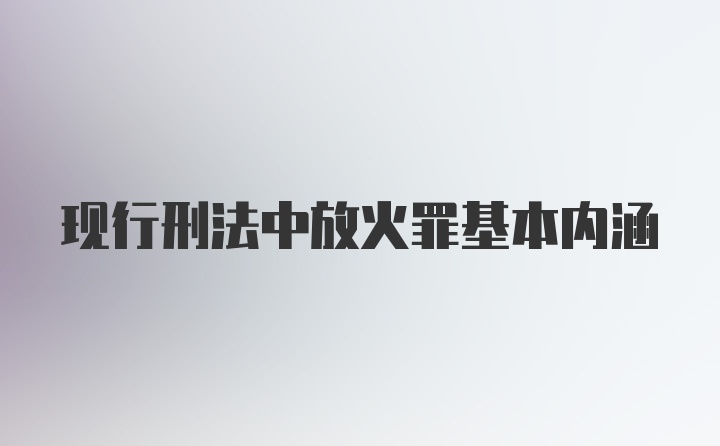 现行刑法中放火罪基本内涵